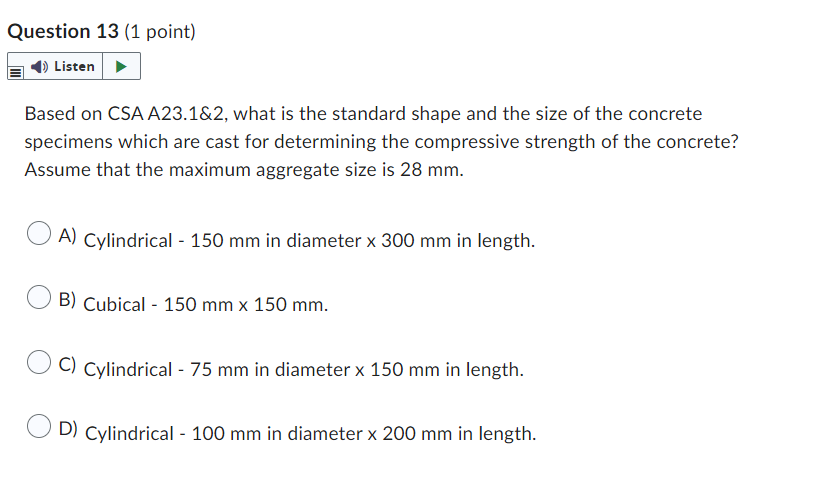 Question 13 (1 point)

Listen

Based on CSA A23.1&2, what is the standard shape and the size of the concrete specimens which are cast for determining the compressive strength of the concrete? Assume that the maximum aggregate size is 28 mm.

A) Cylindrical - 150 mm in diameter x 300 mm in length.

B) Cubical - 150 mm x 150 mm.

C) Cylindrical - 75 mm in diameter x 150 mm in length.

D) Cylindrical - 100 mm in diameter x 200 mm in length.